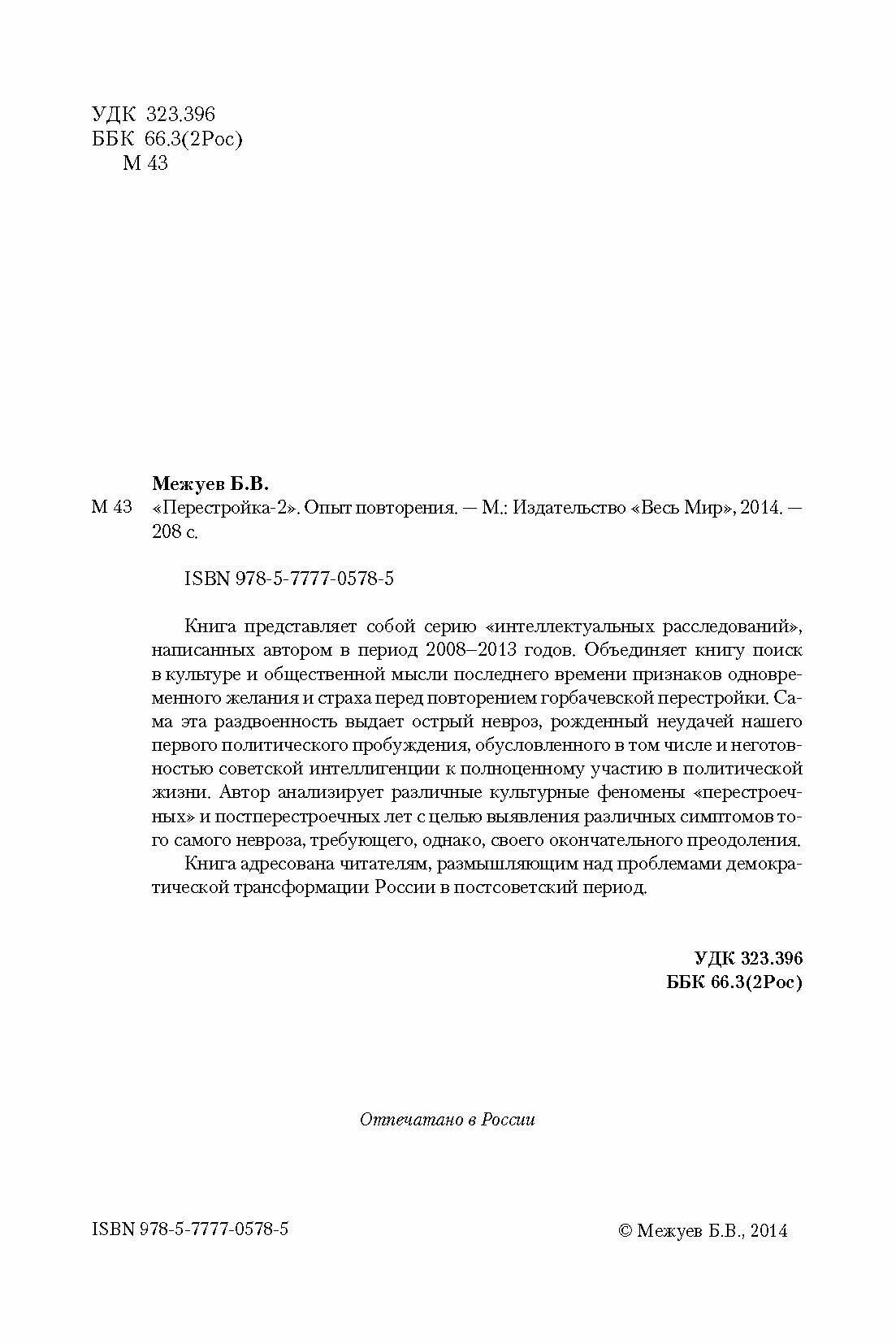 УДК 323.396
ББК 66.3(2Рос)
М 43

Межуев Б.В.

М 43 «Перестройка-2». Опыт повторения. — М.: Издательство «Весь Мир», 2014. — 208 с.

ISBN 978-5-7777-0578-5

Книга представляет собой серию «интеллектуальных расследований», написанных автором в период 2008–2013 годов. Объединяет книгу поиск в культуре и общественной мысли последнего времени признаков одновременного желания и страха перед повторением горбачевской перестройки. Сама эта раздвоенность выдает острый невроз, рожденный неудачей нашего первого политического пробуждения, обусловленного в том числе и неготовностью советской интеллигенции к полноценному участию в политической жизни. Автор анализирует различные культурные феномены «перестроечных» и постперестроечных лет с целью выявления различных симптомов того самого невроза, требующего, однако, своего окончательного преодоления.

Книга адресована читателям, размышляющим над проблемами демократической трансформации России в постсоветский период.

УДК 323.396
ББК 66.3(2Рос)

Отпечатано в России

ISBN 978-5-7777-0578-5

© Межуев Б.В., 2014